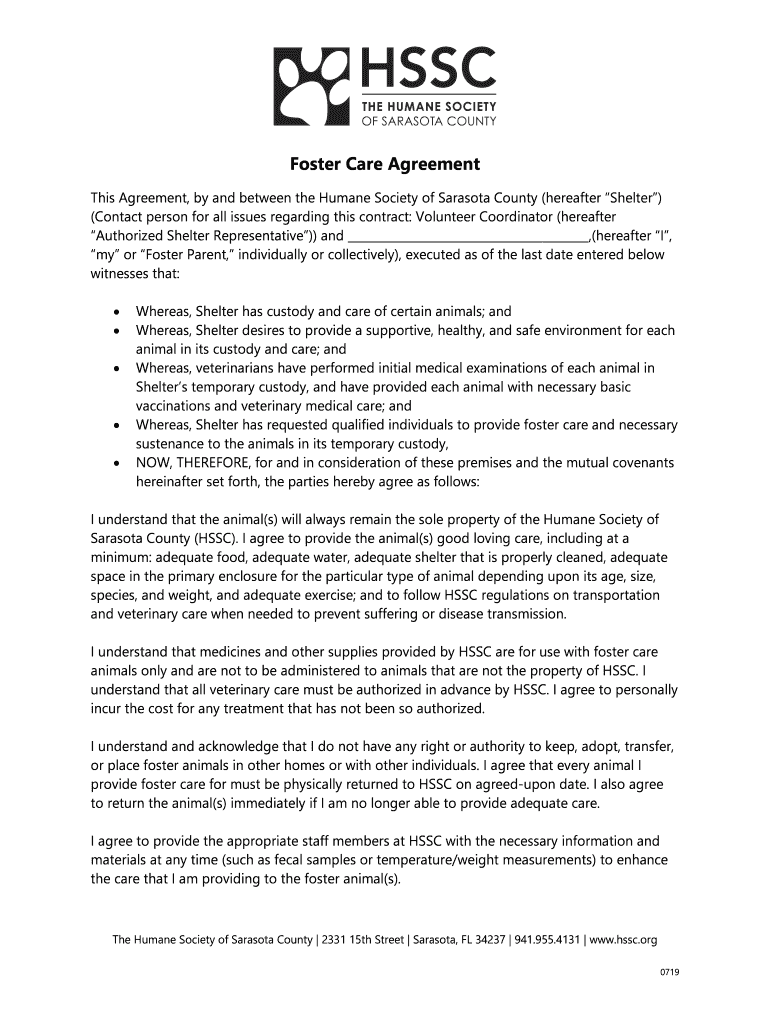 HSSC
THE HUMANE SOCIETY
OF SARASOTA COUNTY

Foster Care Agreement

This Agreement, by and between the Humane Society of Sarasota County (hereafter "Shelter") (Contact person for all issues regarding this contract: Volunteer Coordinator (hereafter "Authorized Shelter Representative")) and ______________________________,(hereafter "I", "my" or "Foster Parent," individually or collectively), executed as of the last date entered below witnesses that:

• Whereas, Shelter has custody and care of certain animals; and
• Whereas, Shelter desires to provide a supportive, healthy, and safe environment for each animal in its custody and care; and
• Whereas, veterinarians have performed initial medical examinations of each animal in Shelter's temporary custody, and have provided each animal with necessary basic vaccinations and veterinary medical care; and
• Whereas, Shelter has requested qualified individuals to provide foster care and necessary sustenance to the animals in its temporary custody,
• NOW, THEREFORE, for and in consideration of these premises and the mutual covenants hereinafter set forth, the parties hereby agree as follows:

I understand that the animal(s) will always remain the sole property of the Humane Society of Sarasota County (HSSC). I agree to provide the animal(s) good loving care, including at a minimum: adequate food, adequate water, adequate shelter that is properly cleaned, adequate space in the primary enclosure for the particular type of animal depending upon its age, size, species, and weight, and adequate exercise; and to follow HSSC regulations on transportation and veterinary care when needed to prevent suffering or disease transmission.

I understand that medicines and other supplies provided by HSSC are for use with foster care animals only and are not to be administered to animals that are not the property of HSSC. I understand that all veterinary care must be authorized in advance by HSSC. I agree to personally incur the cost for any treatment that has not been so authorized.

I understand and acknowledge that I do not have any right or authority to keep, adopt, transfer, or place foster animals in other homes or with other individuals. I agree that every animal I provide foster care for must be physically returned to HSSC on agreed-upon date. I also agree to return the animal(s) immediately if I am no longer able to provide adequate care.

I agree to provide the appropriate staff members at HSSC with the necessary information and materials at any time (such as fecal samples or temperature/weight measurements) to enhance the care that I am providing to the foster animal(s).

The Humane Society of Sarasota County | 2331 15th Street | Sarasota, FL 34237 | 941.955.4131 | www.hssc.org

0719